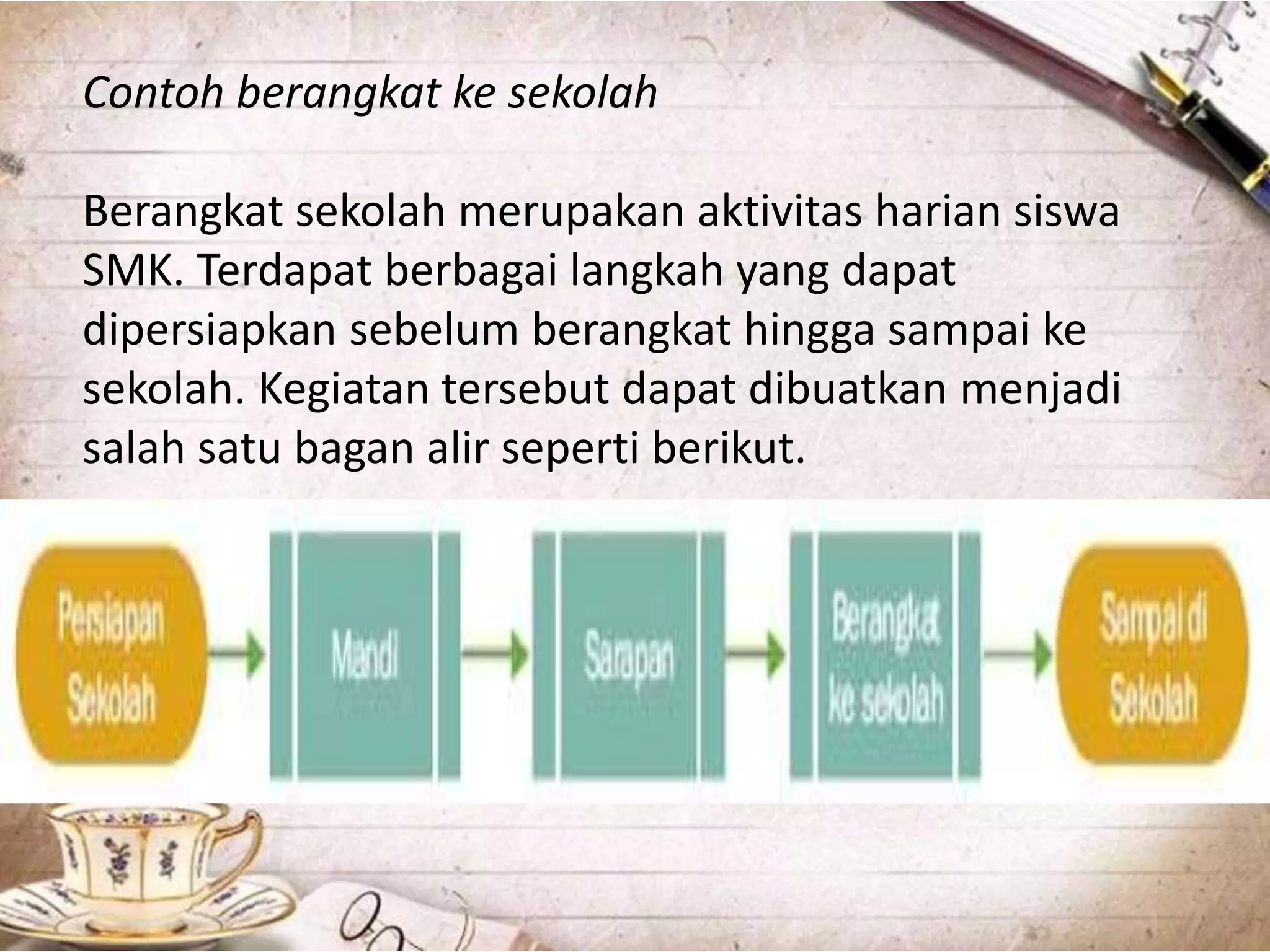 Contoh berangkat ke sekolah

Berangkat sekolah merupakan aktivitas harian siswa SMK. Terdapat berbagai langkah yang dapat dipersiapkan sebelum berangkat hingga sampai ke sekolah. Kegiatan tersebut dapat dibuatkan menjadi salah satu bagan alir seperti berikut.

Persiapan Sekolah

Mandi

Sarapan

Berangkat ke sekolah

Sampai di Sekolah